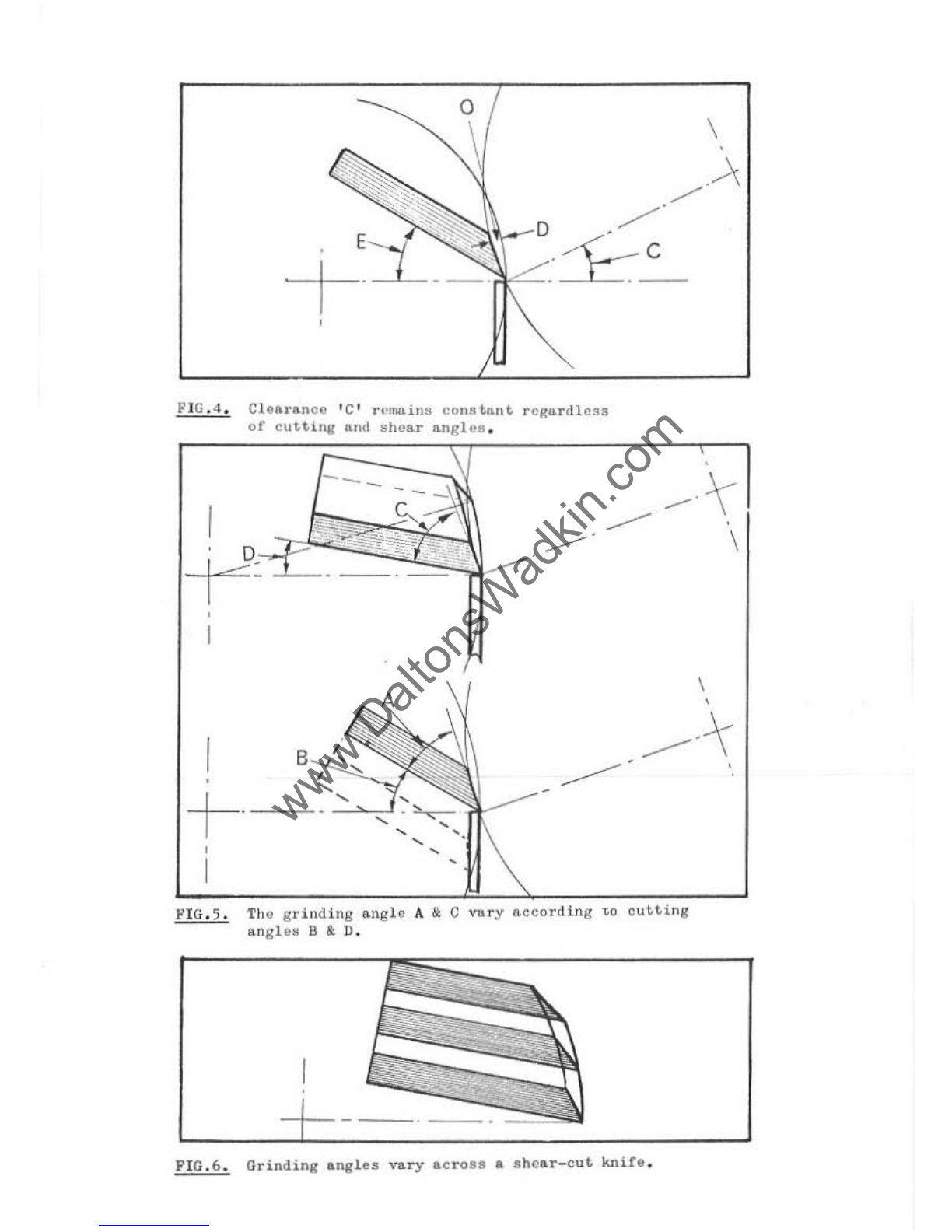 O

D

E

C

FIG.4. Clearance 'C' remains constant regardless of cutting and shear angles.

C

D

A

B

www.DaltonsWadkin.com

FIG.5. The grinding angle A & C vary according to cutting angles B & D.

FIG.6. Grinding angles vary across a shear-cut knife.